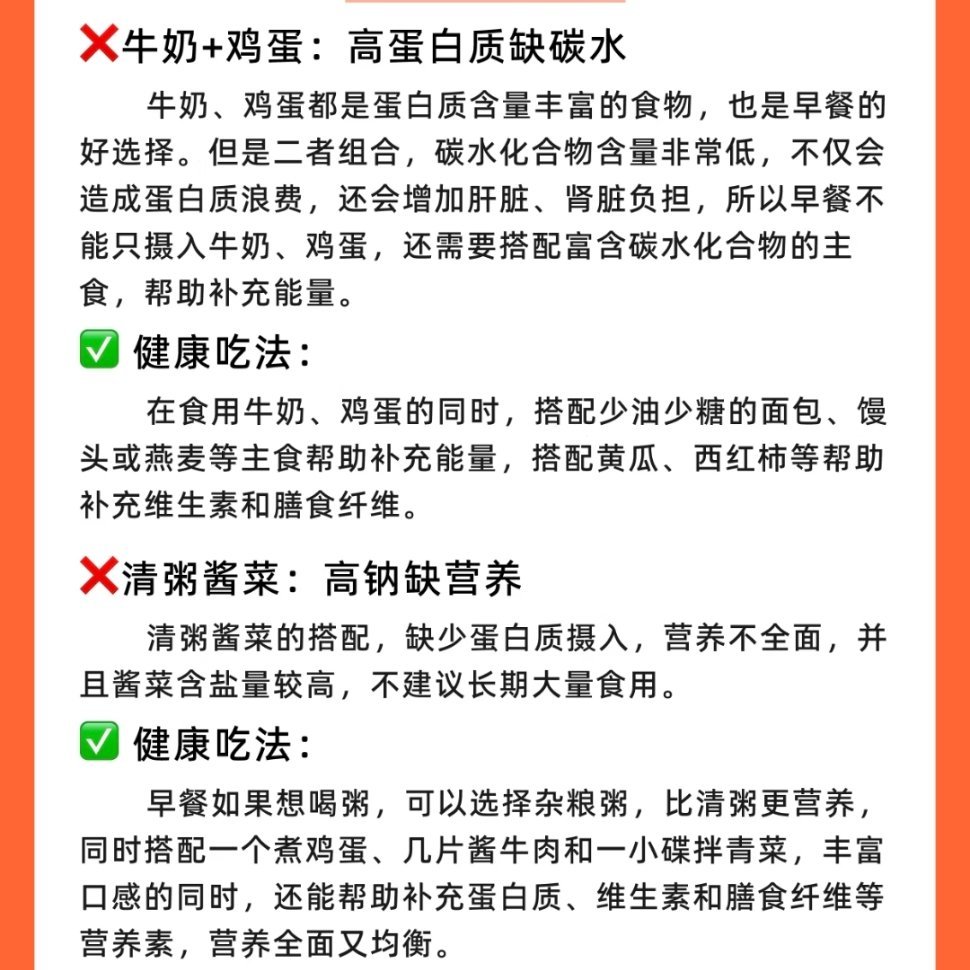 ❌牛奶+鸡蛋：高蛋白质缺碳水

牛奶、鸡蛋都是蛋白质含量丰富的食物，也是早餐的好选择。但是二者组合，碳水化合物含量非常低，不仅会造成蛋白质浪费，还会增加肝脏、肾脏负担，所以早餐不能只摄入牛奶、鸡蛋，还需要搭配富含碳水化合物的主食，帮助补充能量。

✅ 健康吃法：

在食用牛奶、鸡蛋的同时，搭配少油少糖的面包、馒头或燕麦等主食帮助补充能量，搭配黄瓜、西红柿等帮助补充维生素和膳食纤维。

❌清粥酱菜：高钠缺营养

清粥酱菜的搭配，缺少蛋白质摄入，营养不全面，并且酱菜含盐量较高，不建议长期大量食用。

✅ 健康吃法：

早餐如果想喝粥，可以选择杂粮粥，比清粥更营养，同时搭配一个煮鸡蛋、几片酱牛肉和一小碟拌青菜，丰富口感的同时，还能帮助补充蛋白质、维生素和膳食纤维等营养素，营养全面又均衡。